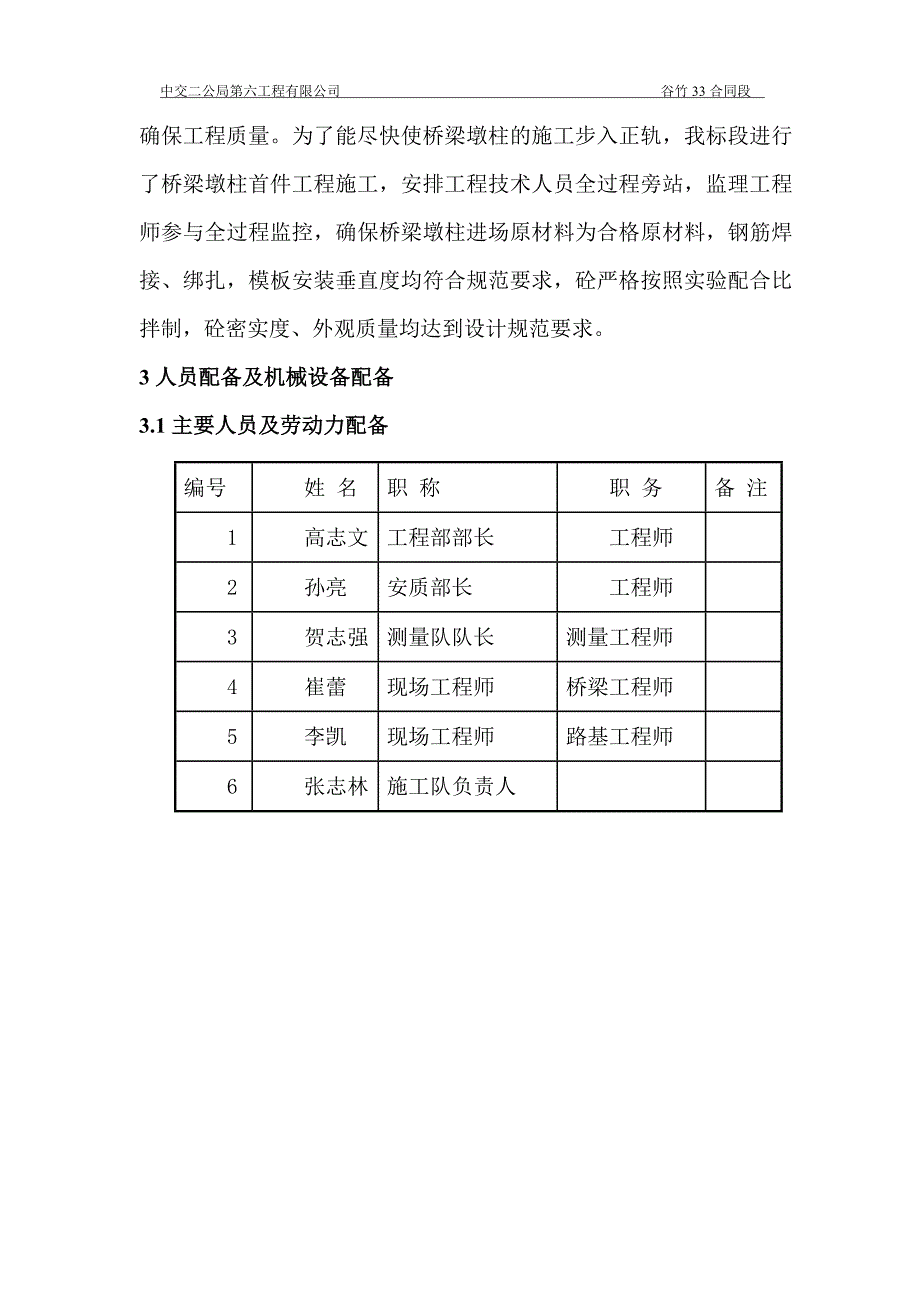 中交二公局第六工程有限公司 谷竹 33 合同段

确保工程质量。为了能尽快使桥梁墩柱的施工步入正轨，我标段进行了桥梁墩柱首件工程施工，安排工程技术人员全过程旁站，监理工程师参与全过程监控，确保桥梁墩柱进场原材料为合格原材料，钢筋焊接、绑扎，模板安装垂直度均符合规范要求，砼严格按照实验配合比拌制，砼密实度、外观质量均达到设计规范要求。

3 人员配备及机械设备配备

3.1 主要人员及劳动力配备

| 编号 | 姓 名 | 职 称 | 职 务 | 备 注 |
|---|---|---|---|---|
| 1 | 高志文 | 工程部部长 | 工程师 | |
| 2 | 孙亮 | 安质部长 | 工程师 | |
| 3 | 贺志强 | 测量队队长 | 测量工程师 | |
| 4 | 崔蕾 | 现场工程师 | 桥梁工程师 | |
| 5 | 李凯 | 现场工程师 | 路基工程师 | |
| 6 | 张志林 | 施工队负责人 | | |